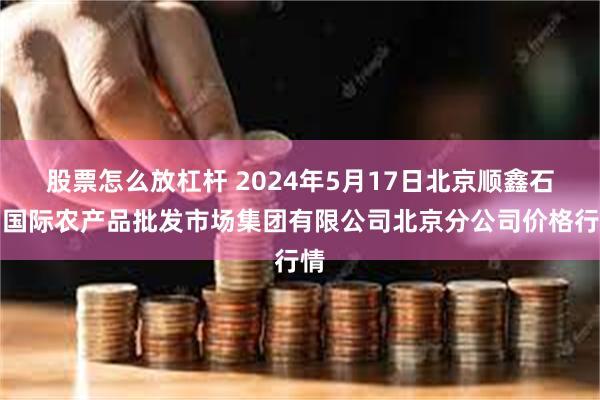 股票怎么放杠杆 2024年5月17日北京顺鑫石国际农产品批发市场集团有限公司北京分公司价格行行情